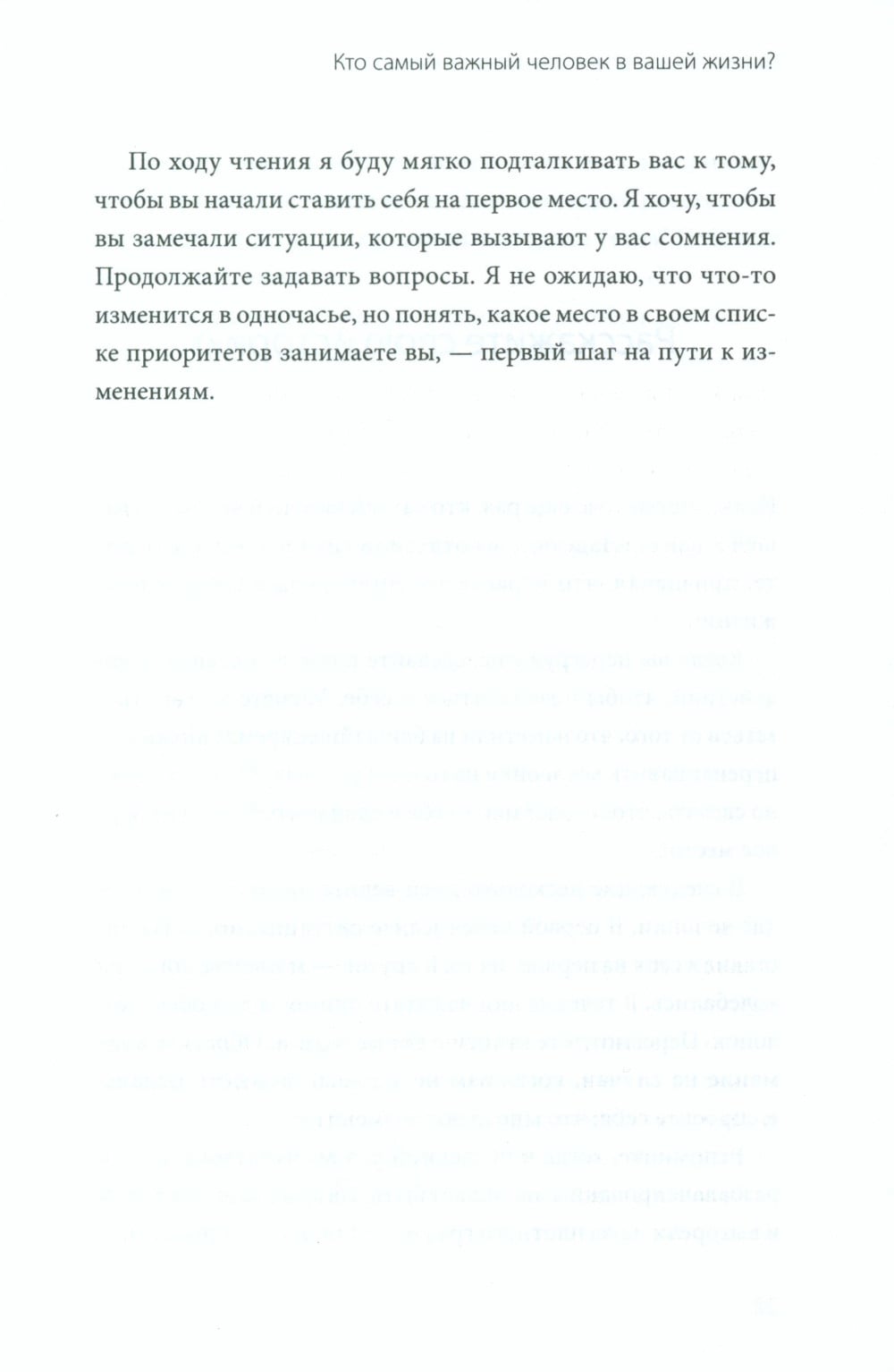 Кто самый важный человек в вашей жизни?

По ходу чтения я буду мягко подталкивать вас к тому, чтобы вы начали ставить себя на первое место. Я хочу, чтобы вы замечали ситуации, которые вызывают у вас сомнения. Продолжайте задавать вопросы. Я не ожидаю, что что-то изменится в одночасье, но понять, какое место в своем списке приоритетов занимаете вы, — первый шаг на пути к изменениям.